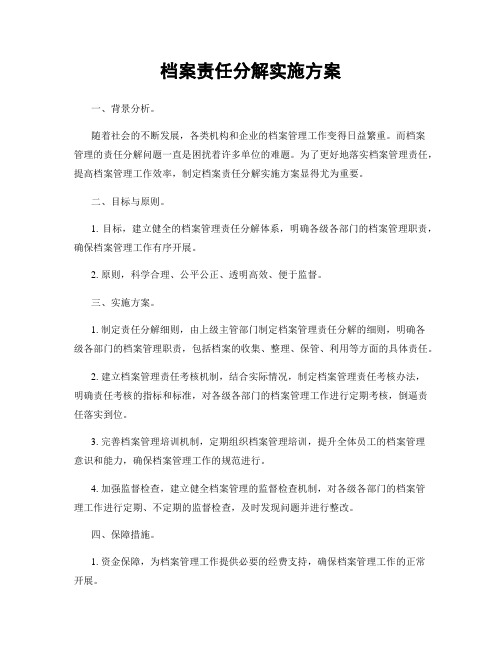 档案责任分解实施方案

一、背景分析。

随着社会的不断发展，各类机构和企业的档案管理工作变得日益繁重。而档案管理的责任分解问题一直是困扰着许多单位的难题。为了更好地落实档案管理责任，提高档案管理工作效率，制定档案责任分解实施方案显得尤为重要。

二、目标与原则。

1. 目标，建立健全的档案管理责任分解体系，明确各级各部门的档案管理职责，确保档案管理工作有序开展。

2. 原则，科学合理、公平公正、透明高效、便于监督。

三、实施方案。

1. 制定责任分解细则，由上级主管部门制定档案管理责任分解的细则，明确各级各部门的档案管理职责，包括档案的收集、整理、保管、利用等方面的具体责任。

2. 建立档案管理责任考核机制，结合实际情况，制定档案管理责任考核办法，明确责任考核的指标和标准，对各级各部门的档案管理工作进行定期考核，倒逼责任落实到位。

3. 完善档案管理培训机制，定期组织档案管理培训，提升全体员工的档案管理意识和能力，确保档案管理工作的规范进行。

4. 加强监督检查，建立健全档案管理的监督检查机制，对各级各部门的档案管理工作进行定期、不定期的监督检查，及时发现问题并进行整改。

四、保障措施。

1. 资金保障，为档案管理工作提供必要的经费支持，确保档案管理工作的正常开展。